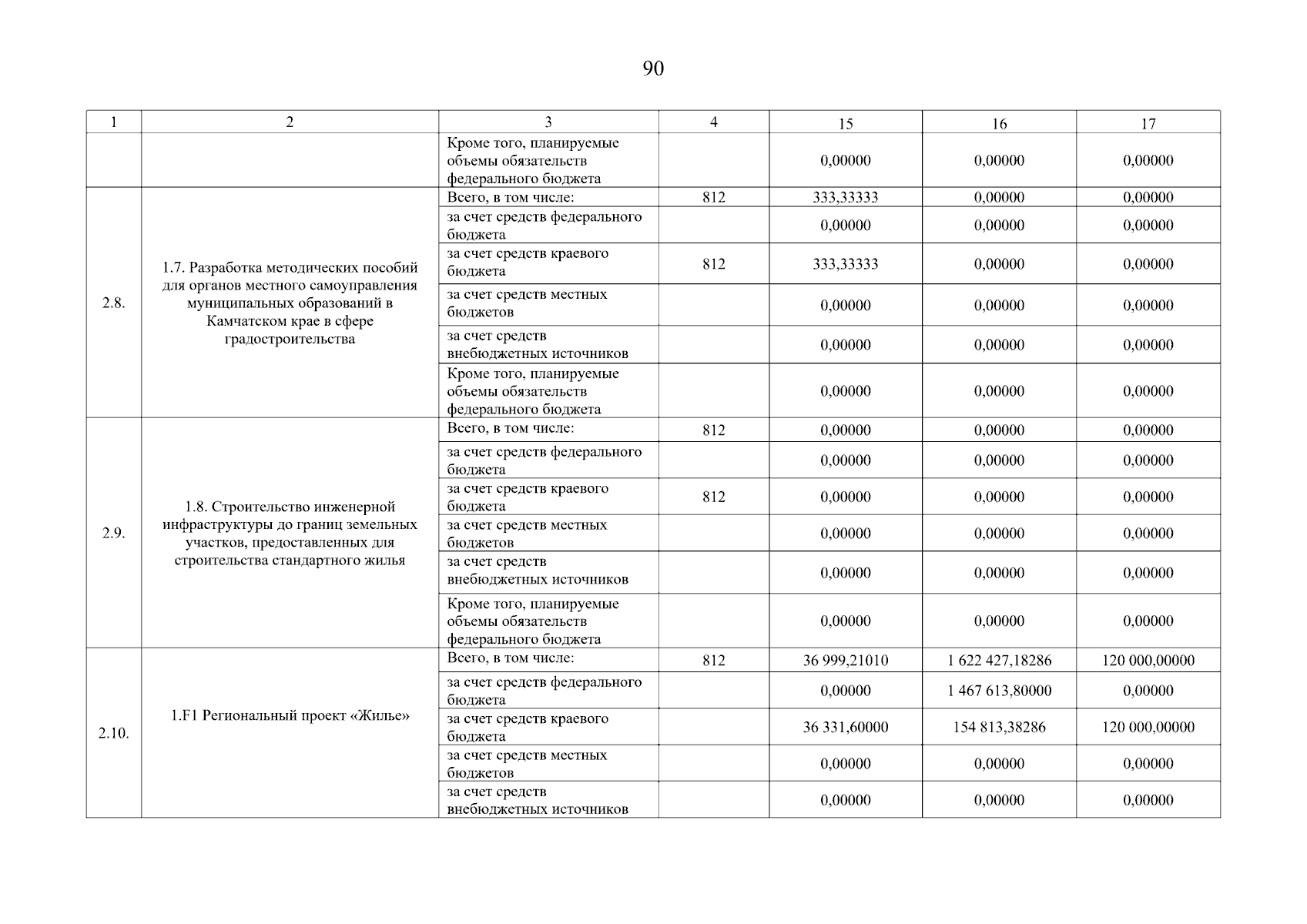 90

| 1 | 2 | 3 | 4 | 15 | 16 | 17 |
|---|---|---|---|---|---|---|
| | | Кроме того, планируемые объемы обязательств федерального бюджета | | 0,00000 | 0,00000 | 0,00000 |
| 2.8. | 1.7. Разработка методических пособий для органов местного самоуправления муниципальных образований в Камчатском крае в сфере градостроительства | Всего, в том числе: | 812 | 333,33333 | 0,00000 | 0,00000 |
| | | за счет средств федерального бюджета | | 0,00000 | 0,00000 | 0,00000 |
| | | за счет средств краевого бюджета | 812 | 333,33333 | 0,00000 | 0,00000 |
| | | за счет средств местных бюджетов | | 0,00000 | 0,00000 | 0,00000 |
| | | за счет средств внебюджетных источников | | 0,00000 | 0,00000 | 0,00000 |
| | | Кроме того, планируемые объемы обязательств федерального бюджета | | 0,00000 | 0,00000 | 0,00000 |
| 2.9. | 1.8. Строительство инженерной инфраструктуры до границ земельных участков, предоставленных для строительства стандартного жилья | Всего, в том числе: | 812 | 0,00000 | 0,00000 | 0,00000 |
| | | за счет средств федерального бюджета | | 0,00000 | 0,00000 | 0,00000 |
| | | за счет средств краевого бюджета | 812 | 0,00000 | 0,00000 | 0,00000 |
| | | за счет средств местных бюджетов | | 0,00000 | 0,00000 | 0,00000 |
| | | за счет средств внебюджетных источников | | 0,00000 | 0,00000 | 0,00000 |
| | | Кроме того, планируемые объемы обязательств федерального бюджета | | 0,00000 | 0,00000 | 0,00000 |
| 2.10. | 1.F1 Региональный проект «Жилье» | Всего, в том числе: | 812 | 36 999,21010 | 1 622 427,18286 | 120 000,00000 |
| | | за счет средств федерального бюджета | | 0,00000 | 1 467 613,80000 | 0,00000 |
| | | за счет средств краевого бюджета | | 36 331,60000 | 154 813,38286 | 120 000,00000 |
| | | за счет средств местных бюджетов | | 0,00000 | 0,00000 | 0,00000 |
| | | за счет средств внебюджетных источников | | 0,00000 | 0,00000 | 0,00000 |